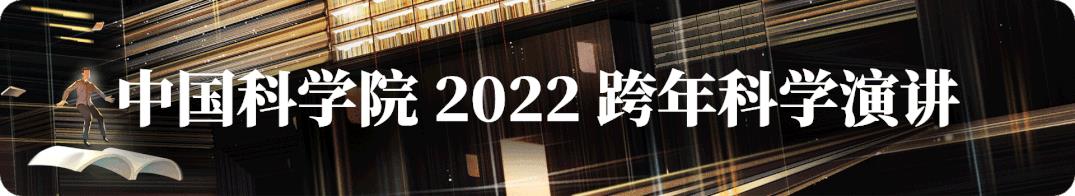 中国科学院 2022 跨年科学演讲